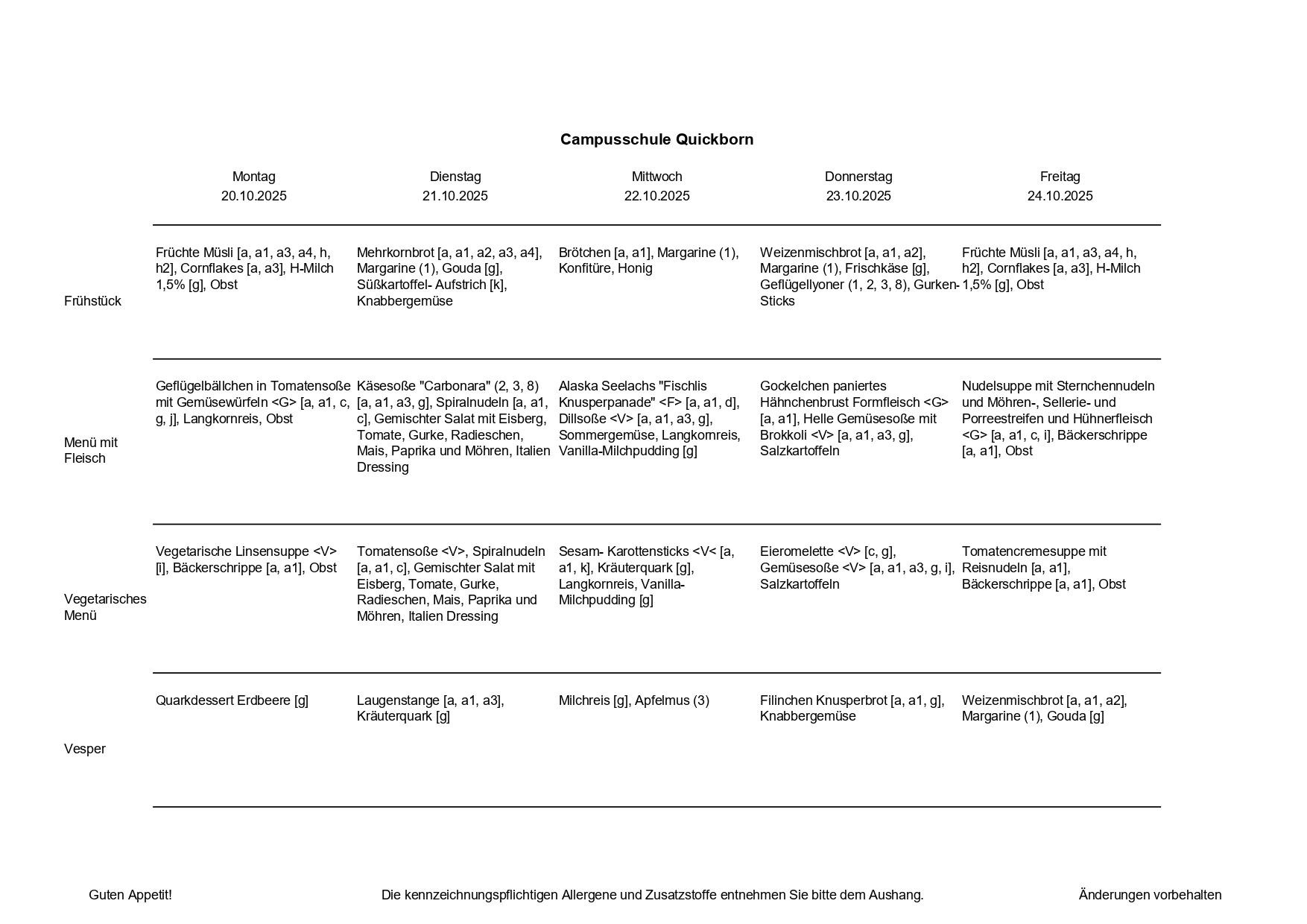 Campusschule Quickborn

| | Montag 20.10.2025 | Dienstag 21.10.2025 | Mittwoch 22.10.2025 | Donnerstag 23.10.2025 | Freitag 24.10.2025 |
|---|---|---|---|---|---|
| Frühstück | Früchte Müsli [a, a1, a3, a4, h, h2], Cornflakes [a, a3], H-Milch 1,5% [g], Obst | Mehrkornbrot [a, a1, a2, a3, a4], Margarine (1), Gouda [g], Süßkartoffel- Aufstrich [k], Knabbergemüse | Brötchen [a, a1], Margarine (1), Konfitüre, Honig | Weizenmischbrot [a, a1, a2], Margarine (1), Frischkäse [g], Geflügellyoner (1, 2, 3, 8), Gurken-Sticks | Früchte Müsli [a, a1, a3, a4, h, h2], Cornflakes [a, a3], H-Milch 1,5% [g], Obst |
| Menü mit Fleisch | Geflügelbällchen in Tomatensoße mit Gemüsewürfeln <G> [a, a1, c, g, j], Langkornreis, Obst | Käsesoße "Carbonara" (2, 3, 8) [a, a1, a3, g], Spiralnudeln [a, a1, c], Gemischter Salat mit Eisberg, Tomate, Gurke, Radieschen, Mais, Paprika und Möhren, Italien Dressing | Alaska Seelachs "Fischlis Knusperpanade" <F> [a, a1, d], Dillsoße <V> [a, a1, a3, g], Sommergemüse, Langkornreis, Vanilla-Milchpudding [g] | Gockelchen paniertes Hähnchenbrust Formfleisch <G> [a, a1], Helle Gemüsesoße mit Brokkoli <V> [a, a1, a3, g], Salzkartoffeln | Nudelsuppe mit Sternchennudeln und Möhren-, Sellerie- und Porreestreifen und Hühnerfleisch <G> [a, a1, c, i], Bäckerschrippe [a, a1], Obst |
| Vegetarisches Menü | Vegetarische Linsensuppe <V> [i], Bäckerschrippe [a, a1], Obst | Tomatensoße <V>, Spiralnudeln [a, a1, c], Gemischter Salat mit Eisberg, Tomate, Gurke, Radieschen, Mais, Paprika und Möhren, Italien Dressing | Sesam- Karottensticks <V< [a, a1, k], Kräuterquark [g], Langkornreis, Vanilla-Milchpudding [g] | Eieromelette <V> [c, g], Gemüsesoße <V> [a, a1, a3, g, i], Salzkartoffeln | Tomatencremesuppe mit Reisnudeln [a, a1], Bäckerschrippe [a, a1], Obst |
| Vesper | Quarkdessert Erdbeere [g] | Laugenstange [a, a1, a3], Kräuterquark [g] | Milchreis [g], Apfelmus (3) | Filinchen Knusperbrot [a, a1, g], Knabbergemüse | Weizenmischbrot [a, a1, a2], Margarine (1), Gouda [g] |

Guten Appetit!

Die kennzeichnungspflichtigen Allergene und Zusatzstoffe entnehmen Sie bitte dem Aushang.

Änderungen vorbehalten